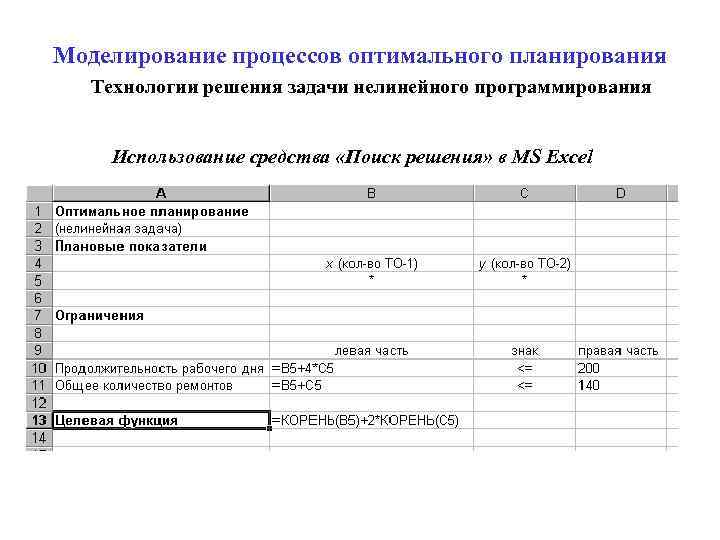 Моделирование процессов оптимального планирования

Технологии решения задачи нелинейного программирования

Использование средства «Поиск решения» в MS Excel

| | A | B | C | D |
|---|---|---|---|---|
| 1 | Оптимальное планирование | | | |
| 2 | (нелинейная задача) | | | |
| 3 | Плановые показатели | | | |
| 4 | | x (кол-во ТО-1) | y (кол-во ТО-2) | |
| 5 | | * | * | |
| 6 | | | | |
| 7 | Ограничения | | | |
| 8 | | | | |
| 9 | | левая часть | знак | правая часть |
| 10 | Продолжительность рабочего дня | =B5+4*C5 | <= | 200 |
| 11 | Общее количество ремонтов | =B5+C5 | <= | 140 |
| 12 | | | | |
| 13 | Целевая функция | =КОРЕНЬ(B5)+2*КОРЕНЬ(C5) | | |
| 14 | | | | |